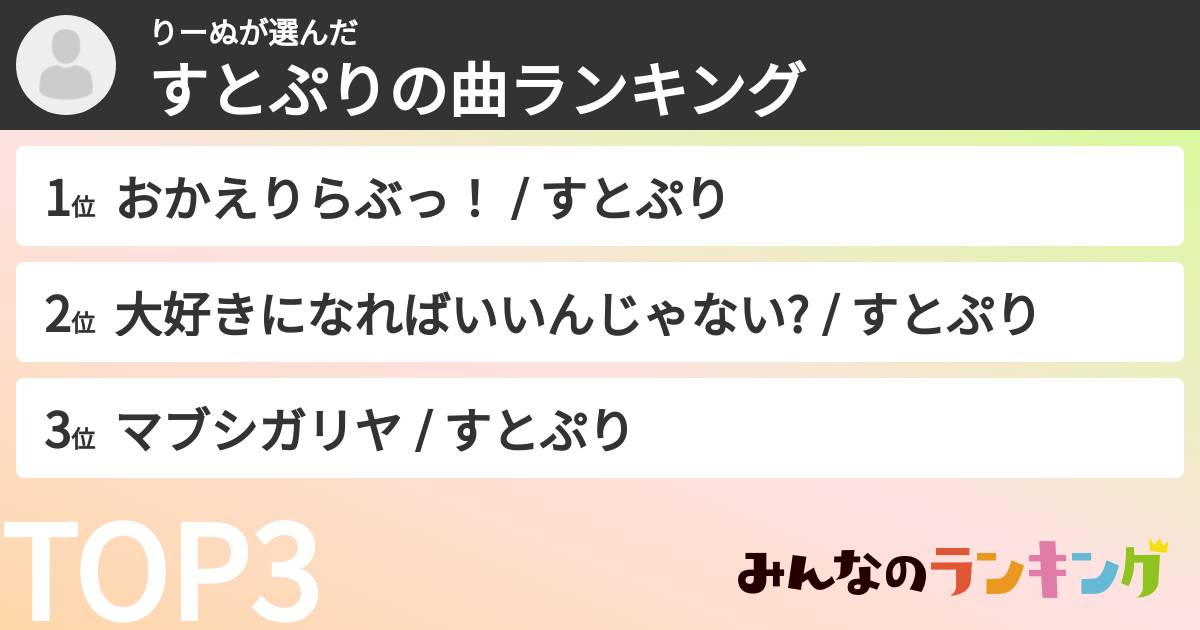 りーぬが選んだ
すとぷりの曲ランキング

1位 おかえりらぶっ！ / すとぷり

2位 大好きになればいいんじゃない? / すとぷり

3位 マブシガリヤ / すとぷり

TOP3

みんなのランキング